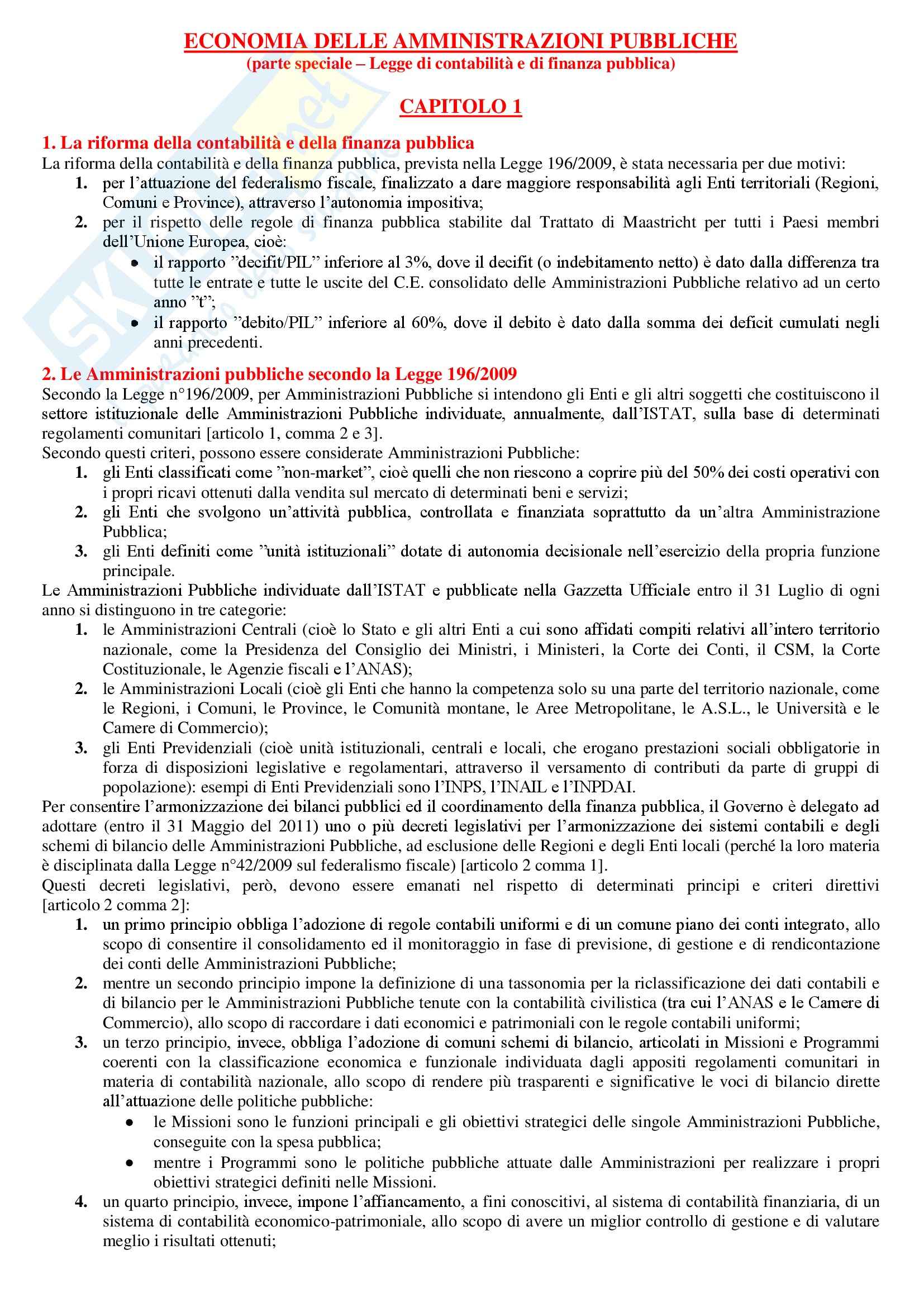 ECONOMIA DELLE AMMINISTRAZIONI PUBBLICHE
(parte speciale – Legge di contabilità e di finanza pubblica)

CAPITOLO 1

1. La riforma della contabilità e della finanza pubblica
La riforma della contabilità e della finanza pubblica, prevista nella Legge 196/2009, è stata necessaria per due motivi:
1. per l'attuazione del federalismo fiscale, finalizzato a dare maggiore responsabilità agli Enti territoriali (Regioni, Comuni e Province), attraverso l'autonomia impositiva;
2. per il rispetto delle regole di finanza pubblica stabilite dal Trattato di Maastricht per tutti i Paesi membri dell'Unione Europea, cioè:
• il rapporto "decifit/PIL" inferiore al 3%, dove il decifit (o indebitamento netto) è dato dalla differenza tra tutte le entrate e tutte le uscite del C.E. consolidato delle Amministrazioni Pubbliche relativo ad un certo anno "t";
• il rapporto "debito/PIL" inferiore al 60%, dove il debito è dato dalla somma dei deficit cumulati negli anni precedenti.

2. Le Amministrazioni pubbliche secondo la Legge 196/2009
Secondo la Legge n°196/2009, per Amministrazioni Pubbliche si intendono gli Enti e gli altri soggetti che costituiscono il settore istituzionale delle Amministrazioni Pubbliche individuate, annualmente, dall'ISTAT, sulla base di determinati regolamenti comunitari [articolo 1, comma 2 e 3].
Secondo questi criteri, possono essere considerate Amministrazioni Pubbliche:
1. gli Enti classificati come "non-market", cioè quelli che non riescono a coprire più del 50% dei costi operativi con i propri ricavi ottenuti dalla vendita sul mercato di determinati beni e servizi;
2. gli Enti che svolgono un'attività pubblica, controllata e finanziata soprattutto da un'altra Amministrazione Pubblica;
3. gli Enti definiti come "unità istituzionali" dotate di autonomia decisionale nell'esercizio della propria funzione principale.
Le Amministrazioni Pubbliche individuate dall'ISTAT e pubblicate nella Gazzetta Ufficiale entro il 31 Luglio di ogni anno si distinguono in tre categorie:
1. le Amministrazioni Centrali (cioè lo Stato e gli altri Enti a cui sono affidati compiti relativi all'intero territorio nazionale, come la Presidenza del Consiglio dei Ministri, i Ministeri, la Corte dei Conti, il CSM, la Corte Costituzionale, le Agenzie fiscali e l'ANAS);
2. le Amministrazioni Locali (cioè gli Enti che hanno la competenza solo su una parte del territorio nazionale, come le Regioni, i Comuni, le Province, le Comunità montane, le Aree Metropolitane, le A.S.L., le Università e le Camere di Commercio);
3. gli Enti Previdenziali (cioè unità istituzionali, centrali e locali, che erogano prestazioni sociali obbligatorie in forza di disposizioni legislative e regolamentari, attraverso il versamento di contributi da parte di gruppi di popolazione): esempi di Enti Previdenziali sono l'INPS, l'INAIL e l'INPDAI.
Per consentire l'armonizzazione dei bilanci pubblici ed il coordinamento della finanza pubblica, il Governo è delegato ad adottare (entro il 31 Maggio del 2011) uno o più decreti legislativi per l'armonizzazione dei sistemi contabili e degli schemi di bilancio delle Amministrazioni Pubbliche, ad esclusione delle Regioni e degli Enti locali (perché la loro materia è disciplinata dalla Legge n°42/2009 sul federalismo fiscale) [articolo 2 comma 1].
Questi decreti legislativi, però, devono essere emanati nel rispetto di determinati principi e criteri direttivi [articolo 2 comma 2]:
1. un primo principio obbliga l'adozione di regole contabili uniformi e di un comune piano dei conti integrato, allo scopo di consentire il consolidamento ed il monitoraggio in fase di previsione, di gestione e di rendicontazione dei conti delle Amministrazioni Pubbliche;
2. mentre un secondo principio impone la definizione di una tassonomia per la riclassificazione dei dati contabili e di bilancio per le Amministrazioni Pubbliche tenute con la contabilità civilistica (tra cui l'ANAS e le Camere di Commercio), allo scopo di raccordare i dati economici e patrimoniali con le regole contabili uniformi;
3. un terzo principio, invece, obbliga l'adozione di comuni schemi di bilancio, articolati in Missioni e Programmi coerenti con la classificazione economica e funzionale individuata dagli appositi regolamenti comunitari in materia di contabilità nazionale, allo scopo di rendere più trasparenti e significative le voci di bilancio dirette all'attuazione delle politiche pubbliche:
• le Missioni sono le funzioni principali e gli obiettivi strategici delle singole Amministrazioni Pubbliche, conseguite con la spesa pubblica;
• mentre i Programmi sono le politiche pubbliche attuate dalle Amministrazioni per realizzare i propri obiettivi strategici definiti nelle Missioni.
4. un quarto principio, invece, impone l'affiancamento, a fini conoscitivi, al sistema di contabilità finanziaria, di un sistema di contabilità economico-patrimoniale, allo scopo di avere un miglior controllo di gestione e di valutare meglio i risultati ottenuti;